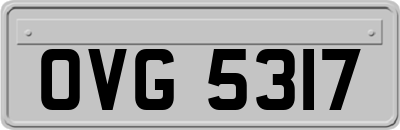 OVG 5317